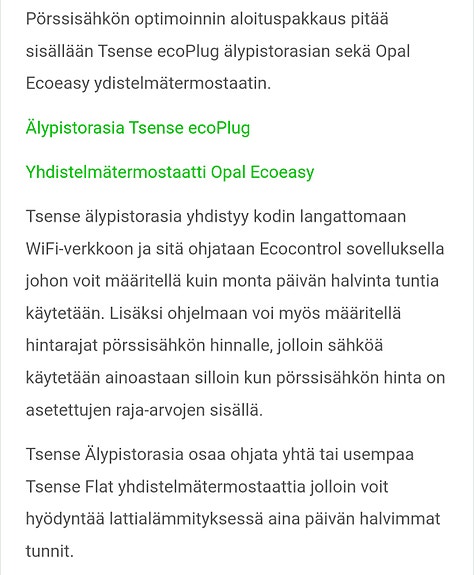 Pörssisähkön optimoinnin aloituspakkaus pitää sisällään Tsense ecoPlug älypistorasian sekä Opal Ecoeasy ydistelmätermostaatin.

Älypistorasia Tsense ecoPlug

Yhdistelmätermostaatti Opal Ecoeasy

Tsense älypistorasia yhdistyy kodin langattomaan WiFi-verkkoon ja sitä ohjataan Ecocontrol sovelluksella johon voit määritellä kuin monta päivän halvinta tuntia käytetään. Lisäksi ohjelmaan voi myös määritellä hintarajat pörssisähkön hinnalle, jolloin sähköä käytetään ainoastaan silloin kun pörssisähkön hinta on asetettujen raja-arvojen sisällä.

Tsense Älypistorasia osaa ohjata yhtä tai usempaa Tsense Flat yhdistelmätermostaattia jolloin voit hyödyntää lattialämmityksessä aina päivän halvimmat tunnit.